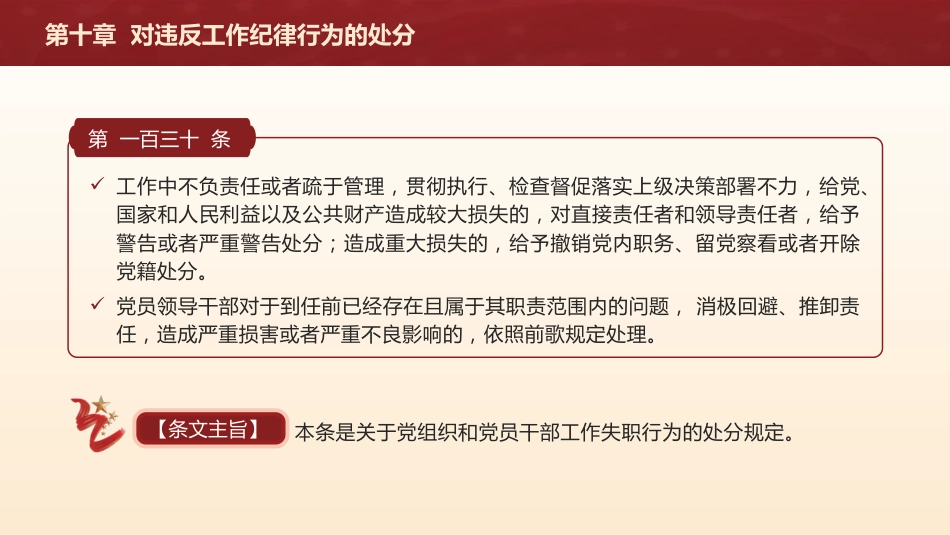 第十章 对违反工作纪律行为的处分

第 一百三十 条

✓ 工作中不负责任或者疏于管理，贯彻执行、检查督促落实上级决策部署不力，给党、国家和人民利益以及公共财产造成较大损失的，对直接责任者和领导责任者，给予警告或者严重警告处分；造成重大损失的，给予撤销党内职务、留党察看或者开除党籍处分。

✓ 党员领导干部对于到任前已经存在且属于其职责范围内的问题， 消极回避、推卸责任，造成严重损害或者严重不良影响的，依照前歌规定处理。

【条文主旨】 本条是关于党组织和党员干部工作失职行为的处分规定。